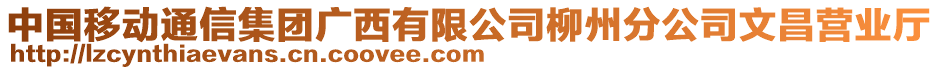 中国移动通信集团广西有限公司柳州分公司文昌营业厅
http://lzcynthiaevans.cn.coovee.com